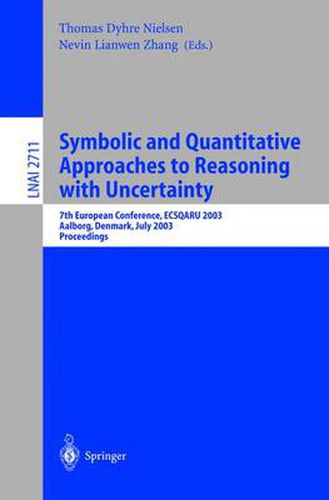 Thomas Dyhre Nielsen
Nevin Lianwen Zhang (Eds.)

LNAI 2711

Symbolic and Quantitative Approaches to Reasoning with Uncertainty

7th European Conference, ECSQARU 2003
Aalborg, Denmark, July 2003
Proceedings

Springer